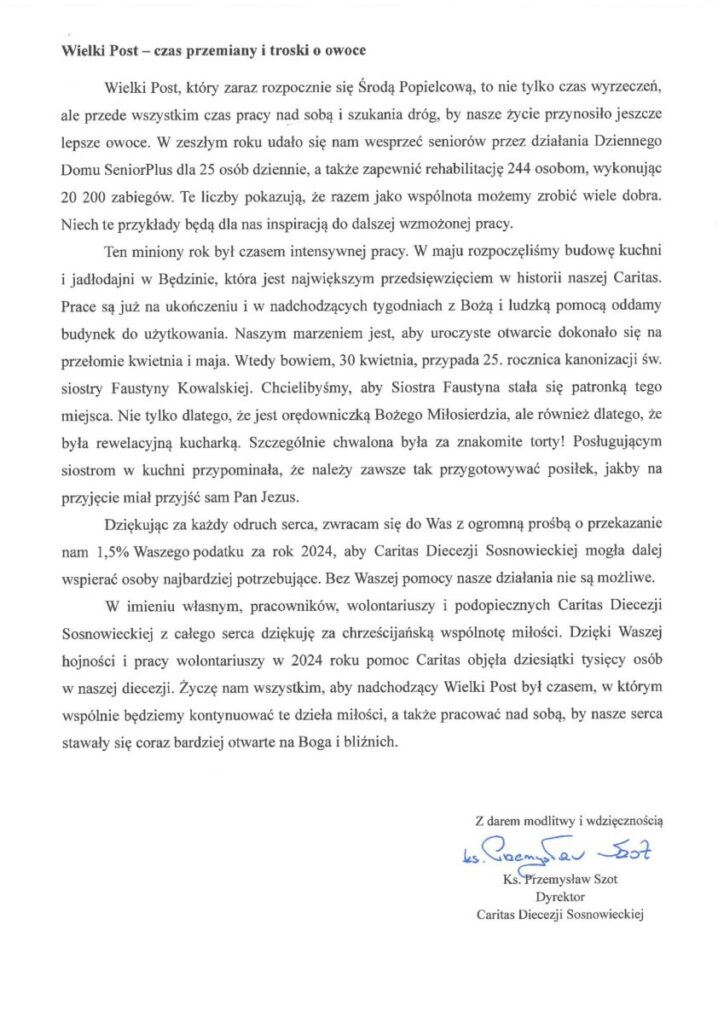 Wielki Post – czas przemiany i troski o owoce

Wielki Post, który zaraz rozpocznie się Środą Popielcową, to nie tylko czas wyrzeczeń, ale przede wszystkim czas pracy nad sobą i szukania dróg, by nasze życie przynosiło jeszcze lepsze owoce. W zeszłym roku udało się nam wesprzeć seniorów przez działania Dziennego Domu SeniorPlus dla 25 osób dziennie, a także zapewnić rehabilitację 244 osobom, wykonując 20 200 zabiegów. Te liczby pokazują, że razem jako wspólnota możemy zrobić wiele dobra. Niech te przykłady będą dla nas inspiracją do dalszej wzmożonej pracy.

Ten miniony rok był czasem intensywnej pracy. W maju rozpoczęliśmy budowę kuchni i jadłodajni w Będzinie, która jest największym przedsięwzięciem w historii naszej Caritas. Prace są już na ukończeniu i w nadchodzących tygodniach z Bożą i ludzką pomocą oddamy budynek do użytkowania. Naszym marzeniem jest, aby uroczyste otwarcie dokonało się na przełomie kwietnia i maja. Wtedy bowiem, 30 kwietnia, przypada 25. rocznica kanonizacji św. siostry Faustyny Kowalskiej. Chcielibyśmy, aby Siostra Faustyna stała się patronką tego miejsca. Nie tylko dlatego, że jest orędowniczką Bożego Miłosierdzia, ale również dlatego, że była rewelacyjną kucharką. Szczególnie chwalona była za znakomite torty! Posługującym siostrom w kuchni przypominała, że należy zawsze tak przygotowywać posiłek, jakby na przyjęcie miał przyjść sam Pan Jezus.

Dziękując za każdy odruch serca, zwracam się do Was z ogromną prośbą o przekazanie nam 1,5% Waszego podatku za rok 2024, aby Caritas Diecezji Sosnowieckiej mogła dalej wspierać osoby najbardziej potrzebujące. Bez Waszej pomocy nasze działania nie są możliwe.

W imieniu własnym, pracowników, wolontariuszy i podopiecznych Caritas Diecezji Sosnowieckiej z całego serca dziękuję za chrześcijańską wspólnotę miłości. Dzięki Waszej hojności i pracy wolontariuszy w 2024 roku pomoc Caritas objęła dziesiątki tysięcy osób w naszej diecezji. Życzę nam wszystkim, aby nadchodzący Wielki Post był czasem, w którym wspólnie będziemy kontynuować te dzieła miłości, a także pracować nad sobą, by nasze serca stawały się coraz bardziej otwarte na Boga i bliźnich.

Z darem modlitwy i wdzięcznością
ks. Przemysław Szot
Ks. Przemysław Szot
Dyrektor
Caritas Diecezji Sosnowieckiej